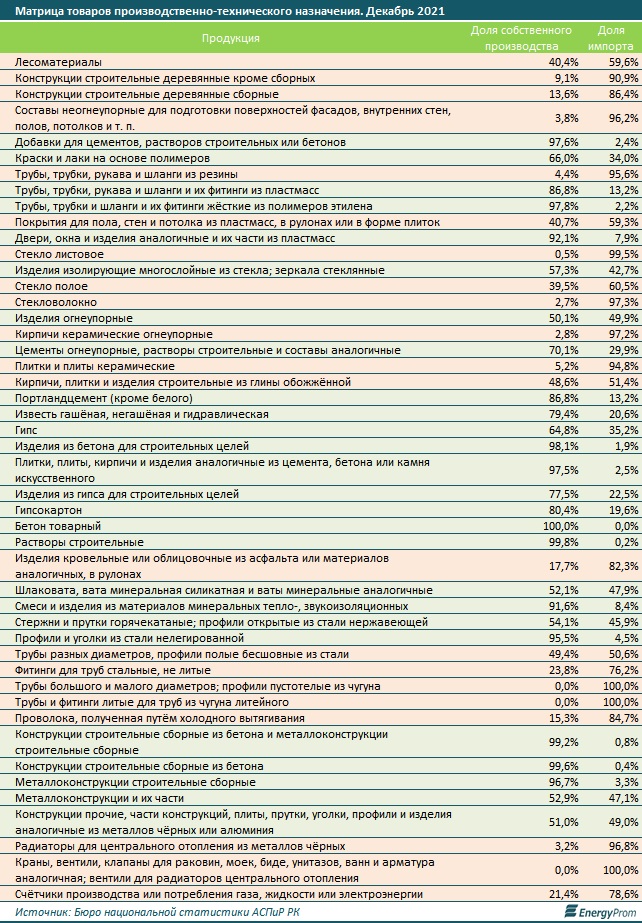 Матрица товаров производственно-технического назначения. Декабрь 2021

| Продукция | Доля собственного производства | Доля импорта |
|---|---|---|
| Лесоматериалы | 40,4% | 59,6% |
| Конструкции строительные деревянные кроме сборных | 9,1% | 90,9% |
| Конструкции строительные деревянные сборные | 13,6% | 86,4% |
| Составы неогнеупорные для подготовки поверхностей фасадов, внутренних стен, полов, потолков и т. п. | 3,8% | 96,2% |
| Добавки для цементов, растворов строительных или бетонов | 97,6% | 2,4% |
| Краски и лаки на основе полимеров | 66,0% | 34,0% |
| Трубы, трубки, рукава и шланги из резины | 4,4% | 95,6% |
| Трубы, трубки, рукава и шланги и их фитинги из пластмасс | 86,8% | 13,2% |
| Трубы, трубки и шланги и их фитинги жёсткие из полимеров этилена | 97,8% | 2,2% |
| Покрытия для пола, стен и потолка из пластмасс, в рулонах или в форме плиток | 40,7% | 59,3% |
| Двери, окна и изделия аналогичные и их части из пластмасс | 92,1% | 7,9% |
| Стекло листовое | 0,5% | 99,5% |
| Изделия изолирующие многослойные из стекла; зеркала стеклянные | 57,3% | 42,7% |
| Стекло полое | 39,5% | 60,5% |
| Стекловолокно | 2,7% | 97,3% |
| Изделия огнеупорные | 50,1% | 49,9% |
| Кирпичи керамические огнеупорные | 2,8% | 97,2% |
| Цементы огнеупорные, растворы строительные и составы аналогичные | 70,1% | 29,9% |
| Плитки и плиты керамические | 5,2% | 94,8% |
| Кирпичи, плитки и изделия строительные из глины обожжённой | 48,6% | 51,4% |
| Портландцемент (кроме белого) | 86,8% | 13,2% |
| Известь гашёная, негашёная и гидравлическая | 79,4% | 20,6% |
| Гипс | 64,8% | 35,2% |
| Изделия из бетона для строительных целей | 98,1% | 1,9% |
| Плитки, плиты, кирпичи и изделия аналогичные из цемента, бетона или камня искусственного | 97,5% | 2,5% |
| Изделия из гипса для строительных целей | 77,5% | 22,5% |
| Гипсокартон | 80,4% | 19,6% |
| Бетон товарный | 100,0% | 0,0% |
| Растворы строительные | 99,8% | 0,2% |
| Изделия кровельные или облицовочные из асфальта или материалов аналогичных, в рулонах | 17,7% | 82,3% |
| Шлаковата, вата минеральная силикатная и ваты минеральные аналогичные | 52,1% | 47,9% |
| Смеси и изделия из материалов минеральных тепло-, звукоизоляционных | 91,6% | 8,4% |
| Стержни и прутки горячекатаные; профили открытые из стали нержавеющей | 54,1% | 45,9% |
| Профили и уголки из стали нелегированной | 95,5% | 4,5% |
| Трубы разных диаметров, профили полые бесшовные из стали | 49,4% | 50,6% |
| Фитинги для труб стальные, не литые | 23,8% | 76,2% |
| Трубы большого и малого диаметров; профили пустотелые из чугуна | 0,0% | 100,0% |
| Трубы и фитинги литые для труб из чугуна литейного | 0,0% | 100,0% |
| Проволока, полученная путём холодного вытягивания | 15,3% | 84,7% |
| Конструкции строительные сборные из бетона и металлоконструкции строительные сборные | 99,2% | 0,8% |
| Конструкции строительные сборные из бетона | 99,6% | 0,4% |
| Металлоконструкции строительные сборные | 96,7% | 3,3% |
| Металлоконструкции и их части | 52,9% | 47,1% |
| Конструкции прочие, части конструкций, плиты, прутки, уголки, профили и изделия аналогичные из металлов чёрных или алюминия | 51,0% | 49,0% |
| Радиаторы для центрального отопления из металлов чёрных | 3,2% | 96,8% |
| Краны, вентили, клапаны для раковин, моек, биде, унитазов, ванн и арматура аналогичная; вентили для радиаторов центрального отопления | 0,0% | 100,0% |
| Счётчики производства или потребления газа, жидкости или электроэнергии | 21,4% | 78,6% |

Источник: Бюро национальной статистики АСПиР РК

EnergyProm